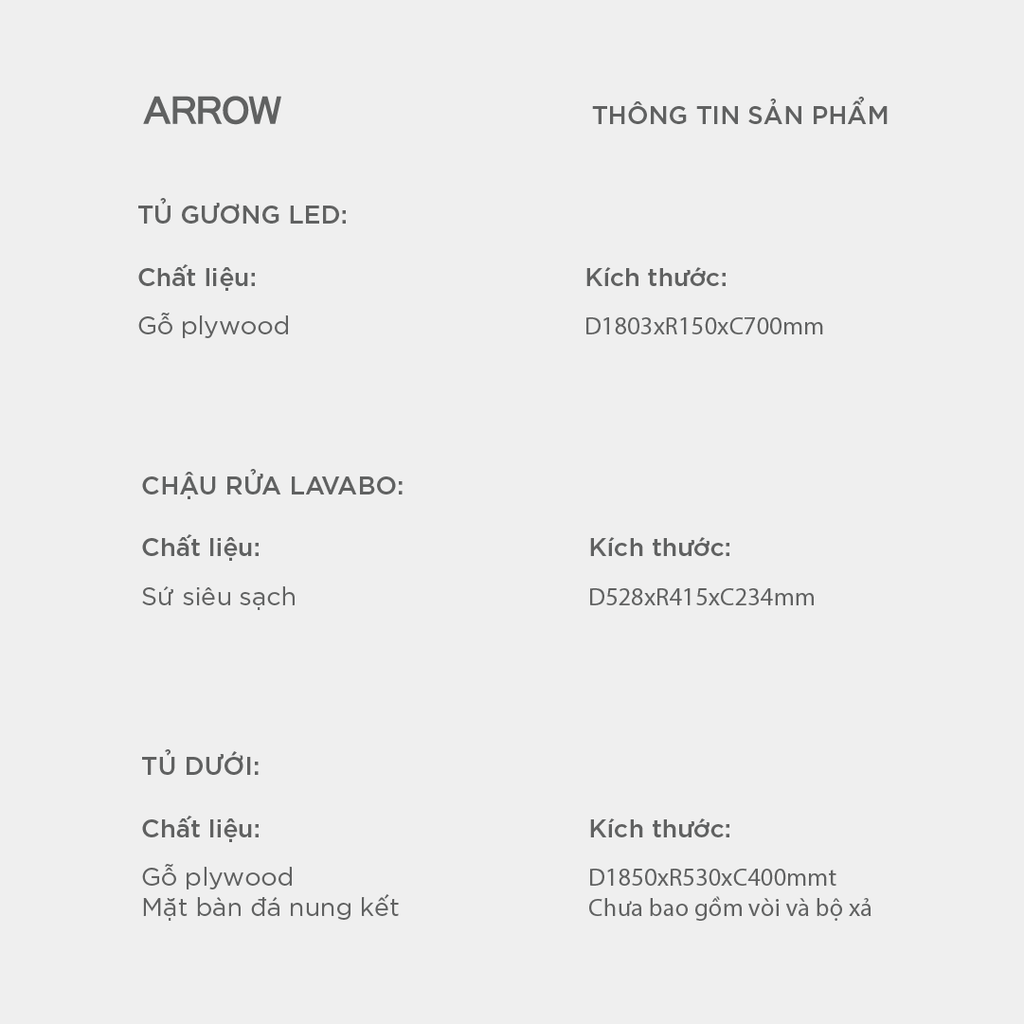 ARROW

THÔNG TIN SẢN PHẨM

TỦ GƯƠNG LED:

Chất liệu:

Gỗ plywood

Kích thước:

D1803xR150xC700mm

CHẬU RỬA LAVABO:

Chất liệu:

Sứ siêu sạch

Kích thước:

D528xR415xC234mm

TỦ DƯỚI:

Chất liệu:

Gỗ plywood
Mặt bàn đá nung kết

Kích thước:

D1850xR530xC400mmt
Chưa bao gồm vòi và bộ xả